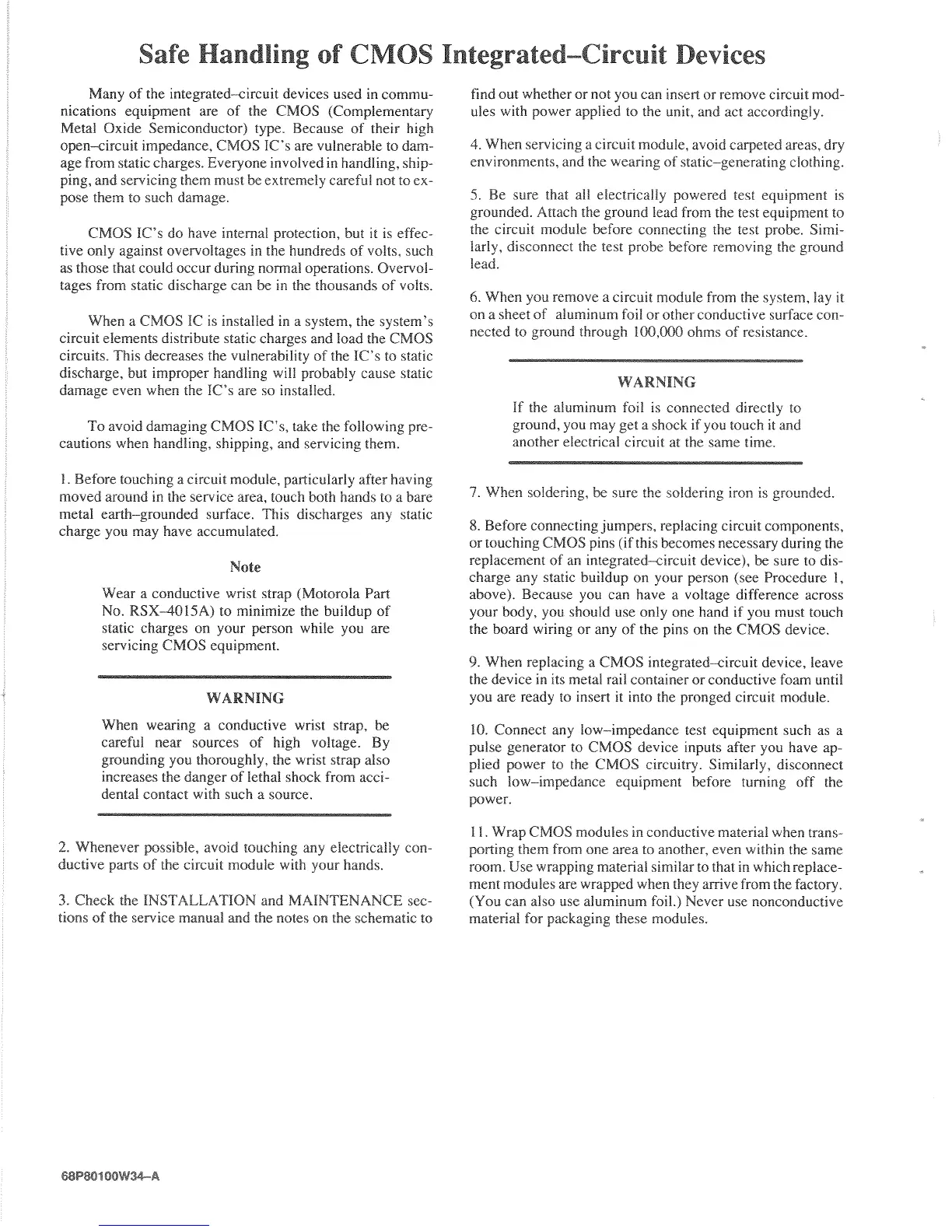 Safe Handling of CMOS Integrated–Circuit Devices

Many of the integrated–circuit devices used in communications equipment are of the CMOS (Complementary Metal Oxide Semiconductor) type. Because of their high open–circuit impedance, CMOS IC's are vulnerable to damage from static charges. Everyone involved in handling, shipping, and servicing them must be extremely careful not to expose them to such damage.

CMOS IC's do have internal protection, but it is effective only against overvoltages in the hundreds of volts, such as those that could occur during normal operations. Overvoltages from static discharge can be in the thousands of volts.

When a CMOS IC is installed in a system, the system's circuit elements distribute static charges and load the CMOS circuits. This decreases the vulnerability of the IC's to static discharge, but improper handling will probably cause static damage even when the IC's are so installed.

To avoid damaging CMOS IC's, take the following precautions when handling, shipping, and servicing them.

1. Before touching a circuit module, particularly after having moved around in the service area, touch both hands to a bare metal earth–grounded surface. This discharges any static charge you may have accumulated.

Note

Wear a conductive wrist strap (Motorola Part No. RSX–4015A) to minimize the buildup of static charges on your person while you are servicing CMOS equipment.

WARNING

When wearing a conductive wrist strap, be careful near sources of high voltage. By grounding you thoroughly, the wrist strap also increases the danger of lethal shock from accidental contact with such a source.

2. Whenever possible, avoid touching any electrically conductive parts of the circuit module with your hands.

3. Check the INSTALLATION and MAINTENANCE sections of the service manual and the notes on the schematic to find out whether or not you can insert or remove circuit modules with power applied to the unit, and act accordingly.

4. When servicing a circuit module, avoid carpeted areas, dry environments, and the wearing of static–generating clothing.

5. Be sure that all electrically powered test equipment is grounded. Attach the ground lead from the test equipment to the circuit module before connecting the test probe. Similarly, disconnect the test probe before removing the ground lead.

6. When you remove a circuit module from the system, lay it on a sheet of aluminum foil or other conductive surface connected to ground through 100,000 ohms of resistance.

WARNING

If the aluminum foil is connected directly to ground, you may get a shock if you touch it and another electrical circuit at the same time.

7. When soldering, be sure the soldering iron is grounded.

8. Before connecting jumpers, replacing circuit components, or touching CMOS pins (if this becomes necessary during the replacement of an integrated–circuit device), be sure to discharge any static buildup on your person (see Procedure 1, above). Because you can have a voltage difference across your body, you should use only one hand if you must touch the board wiring or any of the pins on the CMOS device.

9. When replacing a CMOS integrated–circuit device, leave the device in its metal rail container or conductive foam until you are ready to insert it into the pronged circuit module.

10. Connect any low–impedance test equipment such as a pulse generator to CMOS device inputs after you have applied power to the CMOS circuitry. Similarly, disconnect such low–impedance equipment before turning off the power.

11. Wrap CMOS modules in conductive material when transporting them from one area to another, even within the same room. Use wrapping material similar to that in which replacement modules are wrapped when they arrive from the factory. (You can also use aluminum foil.) Never use nonconductive material for packaging these modules.

68P80100W34–A